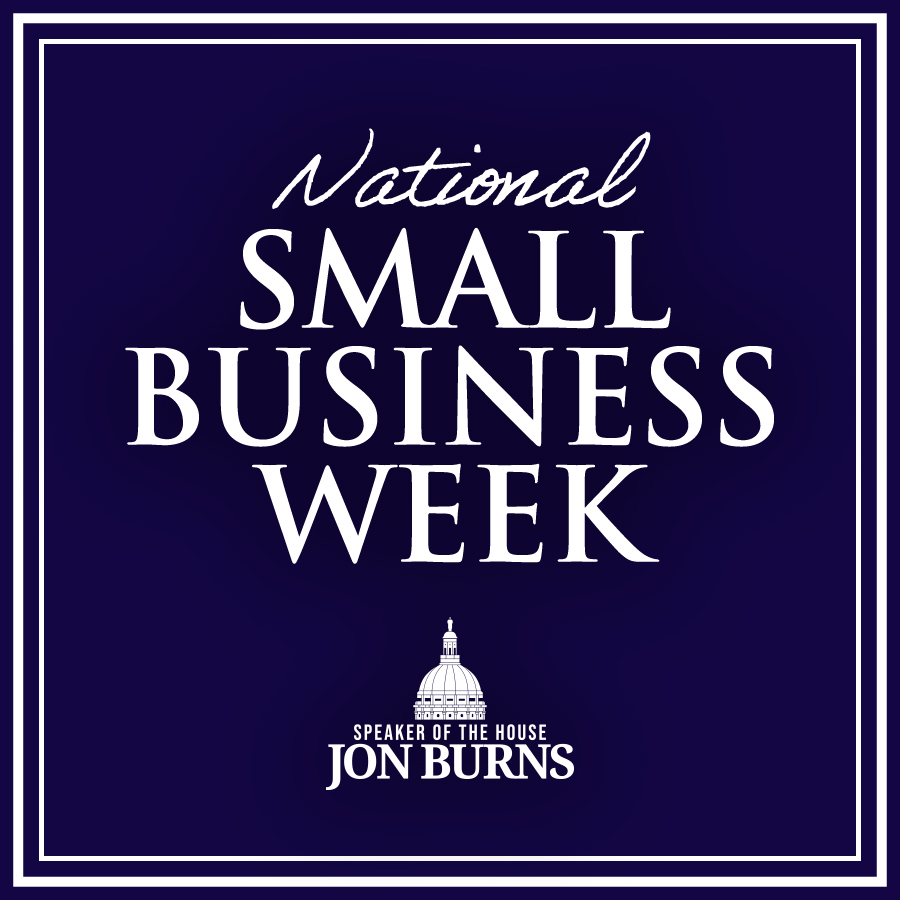 National
SMALL
BUSINESS
WEEK

SPEAKER OF THE HOUSE
JON BURNS